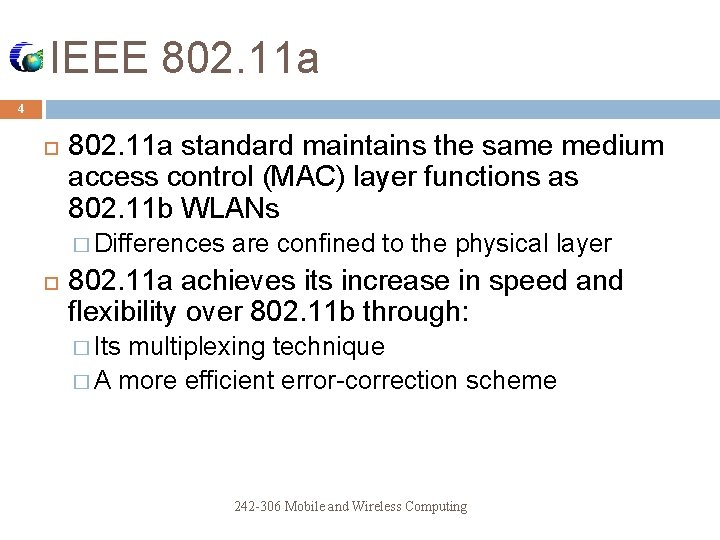 IEEE 802.11a

4

802.11a standard maintains the same medium access control (MAC) layer functions as 802.11b WLANs

Differences are confined to the physical layer

802.11a achieves its increase in speed and flexibility over 802.11b through:

Its multiplexing technique

A more efficient error-correction scheme

242-306 Mobile and Wireless Computing